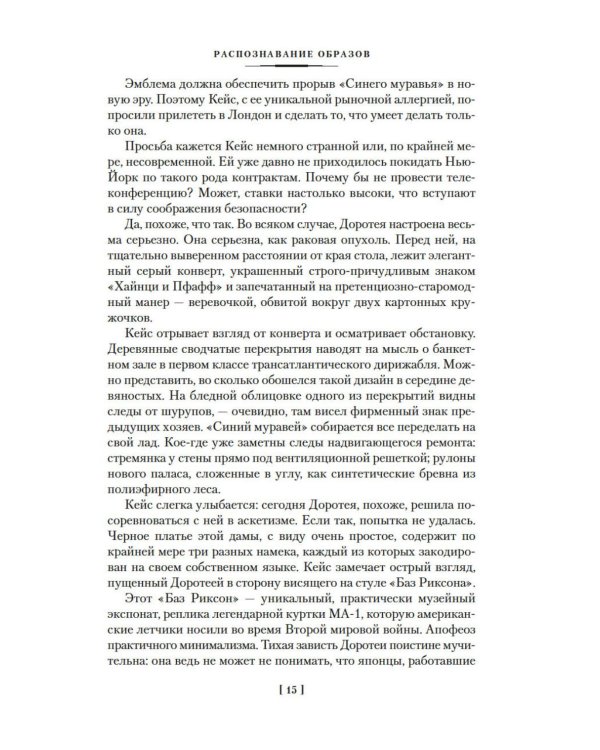 РАСПОЗНАВАНИЕ ОБРАЗОВ

Эмблема должна обеспечить прорыв «Синего муравья» в новую эру. Поэтому Кейс, с ее уникальной рыночной аллергией, попросили прилететь в Лондон и сделать то, что умеет делать только она.

Просьба кажется Кейс немного странной или, по крайней мере, несовременной. Ей уже давно не приходилось покидать Нью-Йорк по такого рода контрактам. Почему бы не провести телеконференцию? Может, ставки настолько высоки, что вступают в силу соображения безопасности?

Да, похоже, что так. Во всяком случае, Доротея настроена весьма серьезно. Она серьезна, как раковая опухоль. Перед ней, на тщательно выверенном расстоянии от края стола, лежит элегантный серый конверт, украшенный строго-причудливым знаком «Хайнци и Пфафф» и запечатанный на претенциозно-старомодный манер — веревочкой, обвитой вокруг двух картонных кружочков.

Кейс отрывает взгляд от конверта и осматривает обстановку. Деревянные сводчатые перекрытия наводят на мысль о банкетном зале в первом классе трансатлантического дирижабля. Можно представить, во сколько обошелся такой дизайн в середине девяностых. На бледной облицовке одного из перекрытий видны следы от шурупов, — очевидно, там висел фирменный знак предыдущих хозяев. «Синий муравей» собирается все переделать на свой лад. Кое-где уже заметны следы надвигающегося ремонта: стремянка у стены прямо под вентиляционной решеткой; рулоны нового паласа, сложенные в углу, как синтетические бревна из полиэфирного леса.

Кейс слегка улыбается: сегодня Доротея, похоже, решила посоревноваться с ней в аскетизме. Если так, попытка не удалась. Черное платье этой дамы, с виду очень простое, содержит по крайней мере три разных намека, каждый из которых закодирован на своем собственном языке. Кейс замечает острый взгляд, пущенный Доротеей в сторону висящего на стуле «Баз Риксона».

Этот «Баз Риксон» — уникальный, практически музейный экспонат, реплика легендарной куртки МА-1, которую американские летчики носили во время Второй мировой войны. Апофеоз практичного минимализма. Тихая зависть Доротеи поистине мучительна: она ведь не может не понимать, что японцы, работавшие

[ 15 ]